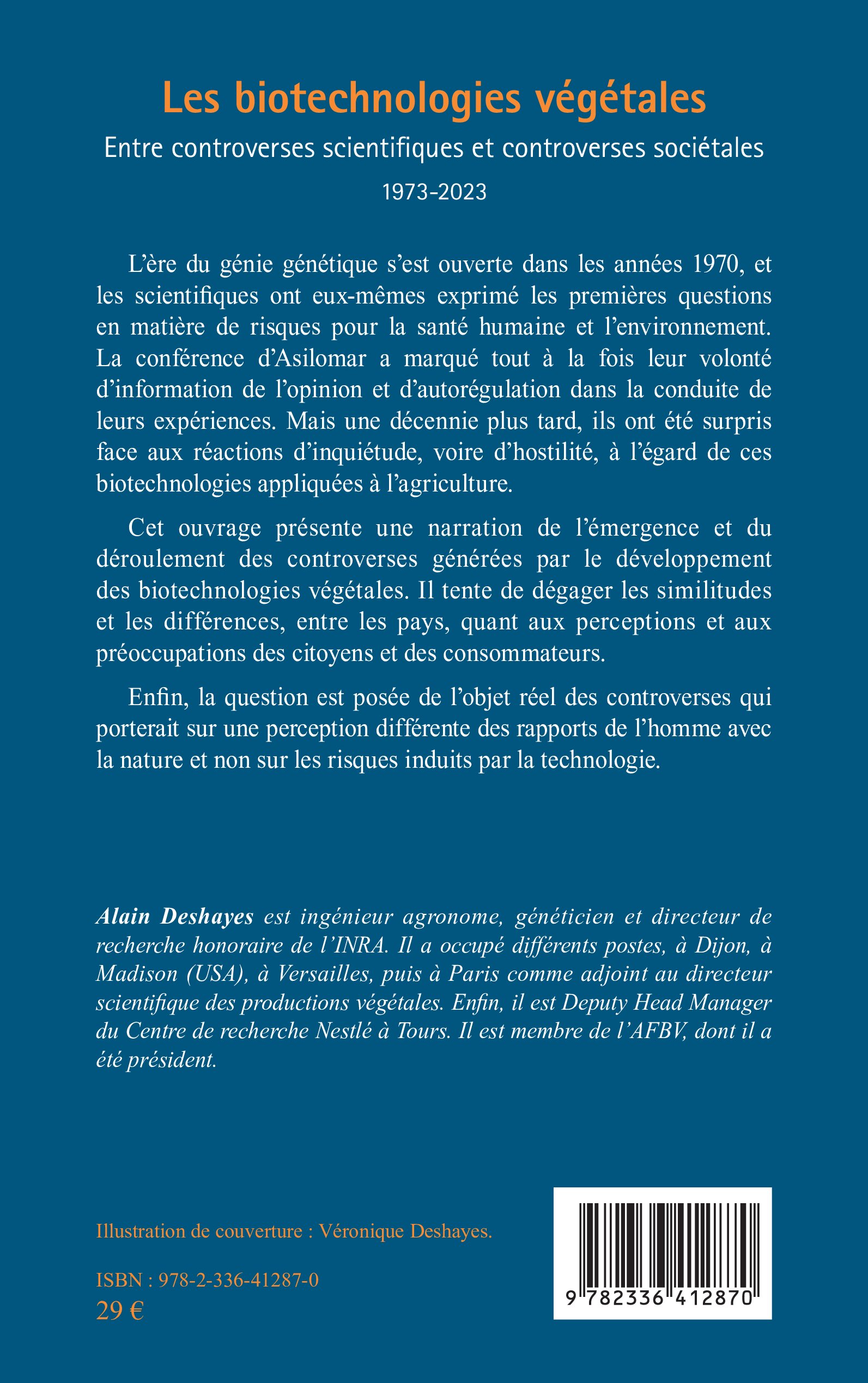 Les biotechnologies végétales

Entre controverses scientifiques et controverses sociétales

1973-2023

L'ère du génie génétique s'est ouverte dans les années 1970, et les scientifiques ont eux-mêmes exprimé les premières questions en matière de risques pour la santé humaine et l'environnement. La conférence d'Asilomar a marqué tout à la fois leur volonté d'information de l'opinion et d'autorégulation dans la conduite de leurs expériences. Mais une décennie plus tard, ils ont été surpris face aux réactions d'inquiétude, voire d'hostilité, à l'égard de ces biotechnologies appliquées à l'agriculture.

Cet ouvrage présente une narration de l'émergence et du déroulement des controverses générées par le développement des biotechnologies végétales. Il tente de dégager les similitudes et les différences, entre les pays, quant aux perceptions et aux préoccupations des citoyens et des consommateurs.

Enfin, la question est posée de l'objet réel des controverses qui porterait sur une perception différente des rapports de l'homme avec la nature et non sur les risques induits par la technologie.

Alain Deshayes est ingénieur agronome, généticien et directeur de recherche honoraire de l'INRA. Il a occupé différents postes, à Dijon, à Madison (USA), à Versailles, puis à Paris comme adjoint au directeur scientifique des productions végétales. Enfin, il est Deputy Head Manager du Centre de recherche Nestlé à Tours. Il est membre de l'AFBV, dont il a été président.

Illustration de couverture : Véronique Deshayes.

ISBN : 978-2-336-41287-0
29 €

9 782336 412870